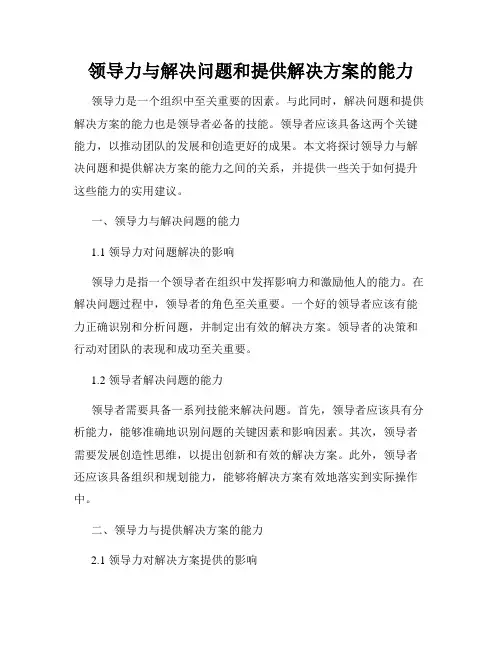 领导力与解决问题和提供解决方案的能力

领导力是一个组织中至关重要的因素。与此同时，解决问题和提供解决方案的能力也是领导者必备的技能。领导者应该具备这两个关键能力，以推动团队的发展和创造更好的成果。本文将探讨领导力与解决问题和提供解决方案的能力之间的关系，并提供一些关于如何提升这些能力的实用建议。

一、领导力与解决问题的能力

1.1 领导力对问题解决的影响

领导力是指一个领导者在组织中发挥影响力和激励他人的能力。在解决问题过程中，领导者的角色至关重要。一个好的领导者应该有能力正确识别和分析问题，并制定出有效的解决方案。领导者的决策和行动对团队的表现和成功至关重要。

1.2 领导者解决问题的能力

领导者需要具备一系列技能来解决问题。首先，领导者应该具有分析能力，能够准确地识别问题的关键因素和影响因素。其次，领导者需要发展创造性思维，以提出创新和有效的解决方案。此外，领导者还应该具备组织和规划能力，能够将解决方案有效地落实到实际操作中。

二、领导力与提供解决方案的能力

2.1 领导力对解决方案提供的影响